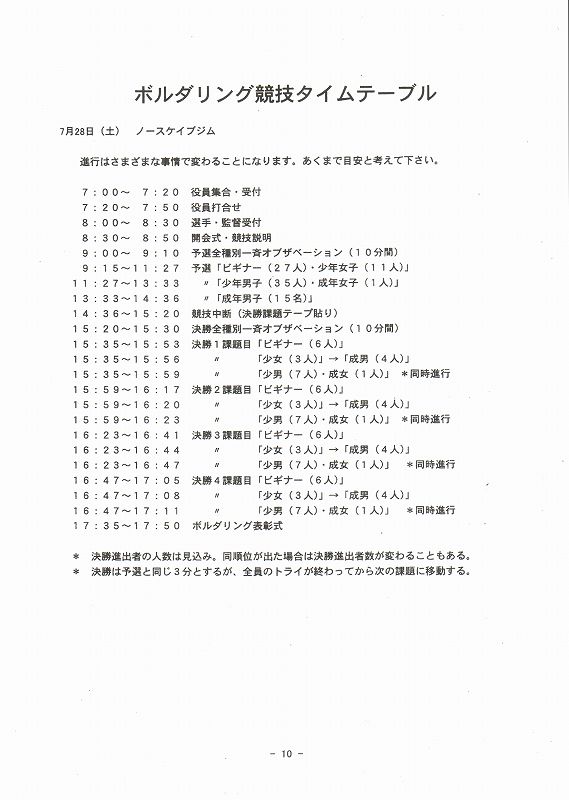 ボルダリング競技タイムテーブル

7月28日（土） ノースケイブジム

進行はさまざまな事情で変わることになります。あくまで目安と考えて下さい。

７：００～ ７：２０ 役員集合・受付
７：２０～ ７：５０ 役員打合せ
８：００～ ８：３０ 選手・監督受付
８：３０～ ８：５０ 開会式・競技説明
９：００～ ９：１０ 予選全種別一斉オブザベーション（１０分間）
９：１５～１１：２７ 予選「ビギナー（２７人）・少年女子（１１人）」
１１：２７～１３：３３ 〃「少年男子（３５人）・成年女子（１人）」
１３：３３～１４：３６ 〃「成年男子（１５名）」
１４：３６～１５：２０ 競技中断（決勝課題テープ貼り）
１５：２０～１５：３０ 決勝全種別一斉オブザベーション（１０分間）
１５：３５～１５：５３ 決勝１課題目「ビギナー（６人）」
１５：３５～１５：５６ 〃 「少女（３人）」→「成男（４人）」
１５：３５～１５：５９ 〃 「少男（７人）・成女（１人）」 ＊同時進行
１５：５９～１６：１７ 決勝２課題目「ビギナー（６人）」
１５：５９～１６：２０ 〃 「少女（３人）」→「成男（４人）」
１５：５９～１６：２３ 〃 「少男（７人）・成女（１人）」 ＊同時進行
１６：２３～１６：４１ 決勝３課題目「ビギナー（６人）」
１６：２３～１６：４４ 〃 「少女（３人）」→「成男（４人）」
１６：２３～１６：４７ 〃 「少男（７人）・成女（１人）」 ＊同時進行
１６：４７～１７：０５ 決勝４課題目「ビギナー（６人）」
１６：４７～１７：０８ 〃 「少女（３人）」→「成男（４人）」
１６：４７～１７：１１ 〃 「少男（７人）・成女（１人）」 ＊同時進行
１７：３５～１７：５０ ボルダリング表彰式

＊ 決勝進出者の人数は見込み。同順位が出た場合は決勝進出者数が変わることもある。
＊ 決勝は予選と同じ３分とするが、全員のトライが終わってから次の課題に移動する。

－ 10 －